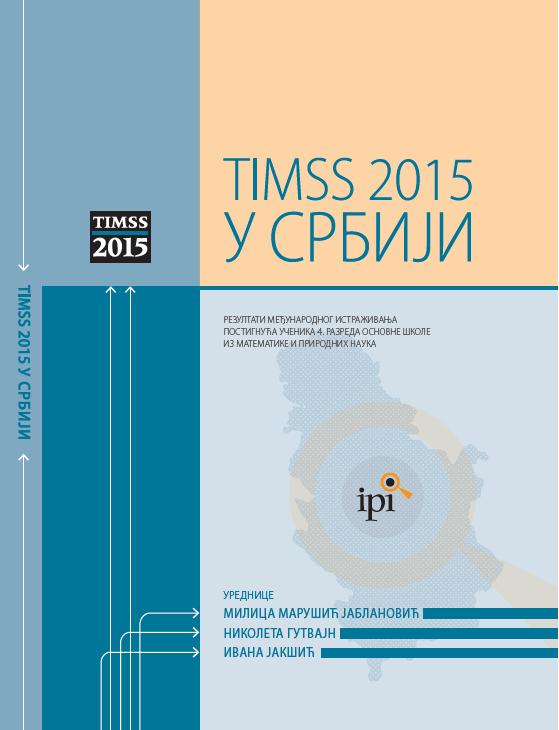 TIMSS 2015 У СРБИЈИ

TIMSS 2015

TIMSS 2015 У СРБИЈИ

РЕЗУЛТАТИ МЕЂУНАРОДНОГ ИСТРАЖИВАЊА ПОСТИГНУЋА УЧЕНИКА 4. РАЗРЕДА ОСНОВНЕ ШКОЛЕ ИЗ МАТЕМАТИКЕ И ПРИРОДНИХ НАУКА

ipi

УРЕДНИЦЕ
МИЛИЦА МАРУШИЋ ЈАБЛАНОВИЋ
НИКОЛЕТА ГУТВАЈН
ИВАНА ЈАКШИЋ